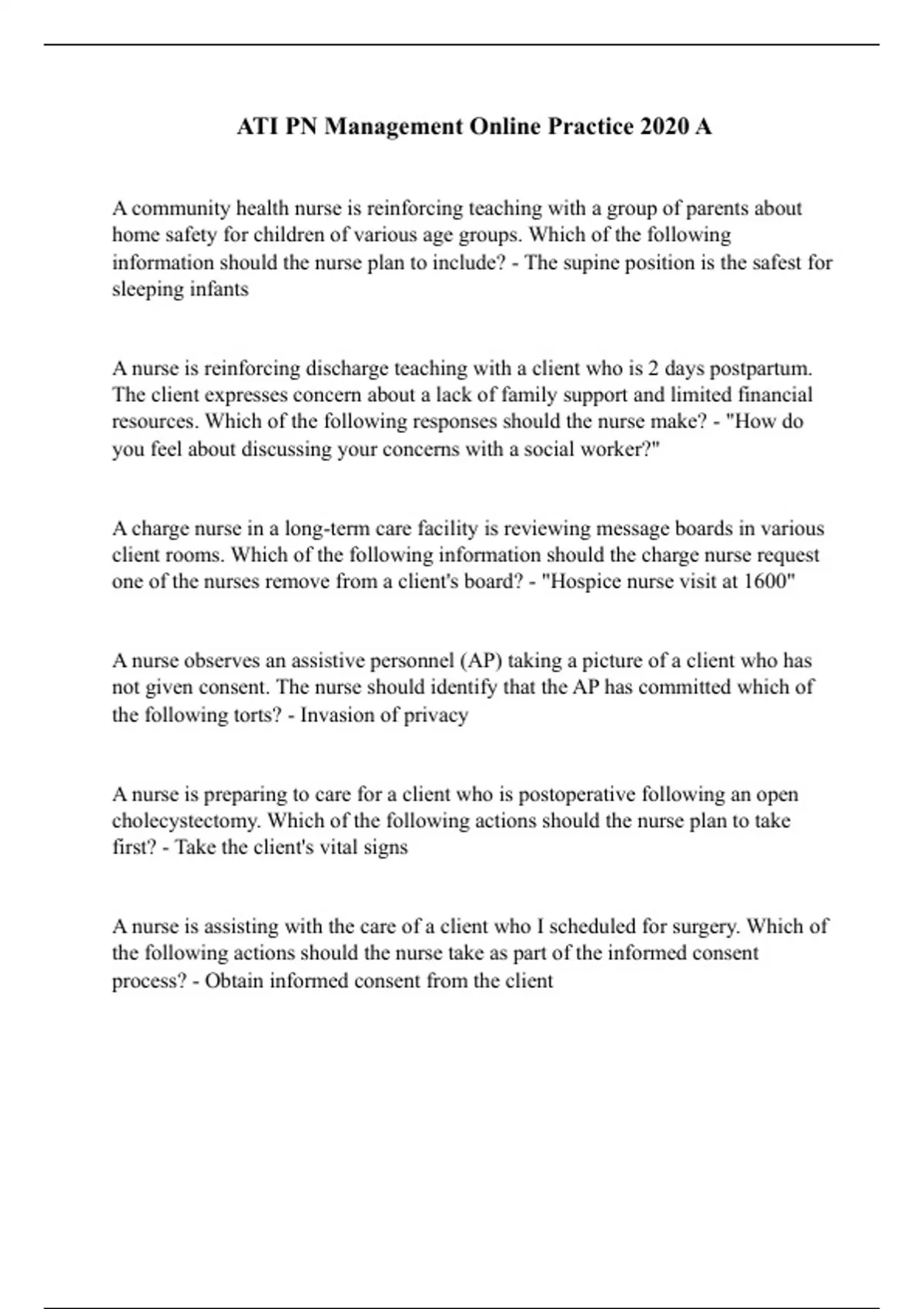 ATI PN Management Online Practice 2020 A

A community health nurse is reinforcing teaching with a group of parents about home safety for children of various age groups. Which of the following information should the nurse plan to include? - The supine position is the safest for sleeping infants

A nurse is reinforcing discharge teaching with a client who is 2 days postpartum. The client expresses concern about a lack of family support and limited financial resources. Which of the following responses should the nurse make? - "How do you feel about discussing your concerns with a social worker?"

A charge nurse in a long-term care facility is reviewing message boards in various client rooms. Which of the following information should the charge nurse request one of the nurses remove from a client's board? - "Hospice nurse visit at 1600"

A nurse observes an assistive personnel (AP) taking a picture of a client who has not given consent. The nurse should identify that the AP has committed which of the following torts? - Invasion of privacy

A nurse is preparing to care for a client who is postoperative following an open cholecystectomy. Which of the following actions should the nurse plan to take first? - Take the client's vital signs

A nurse is assisting with the care of a client who I scheduled for surgery. Which of the following actions should the nurse take as part of the informed consent process? - Obtain informed consent from the client